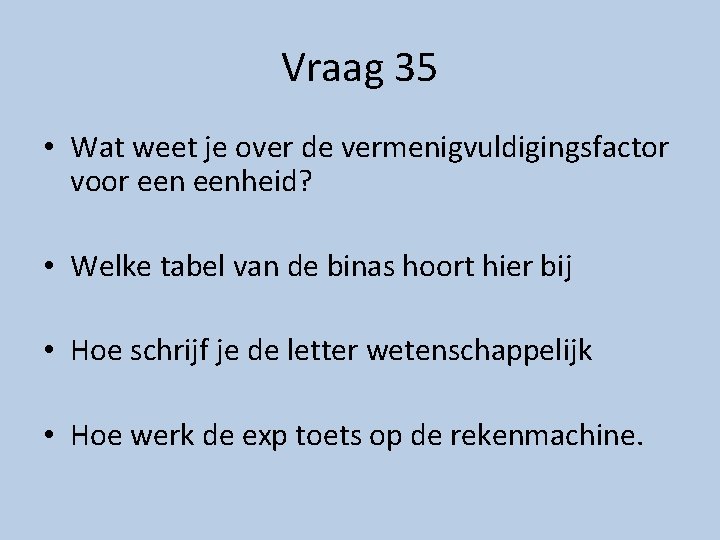 Vraag 35

• Wat weet je over de vermenigvuldigingsfactor voor een eenheid?

• Welke tabel van de binas hoort hier bij

• Hoe schrijf je de letter wetenschappelijk

• Hoe werk de exp toets op de rekenmachine.